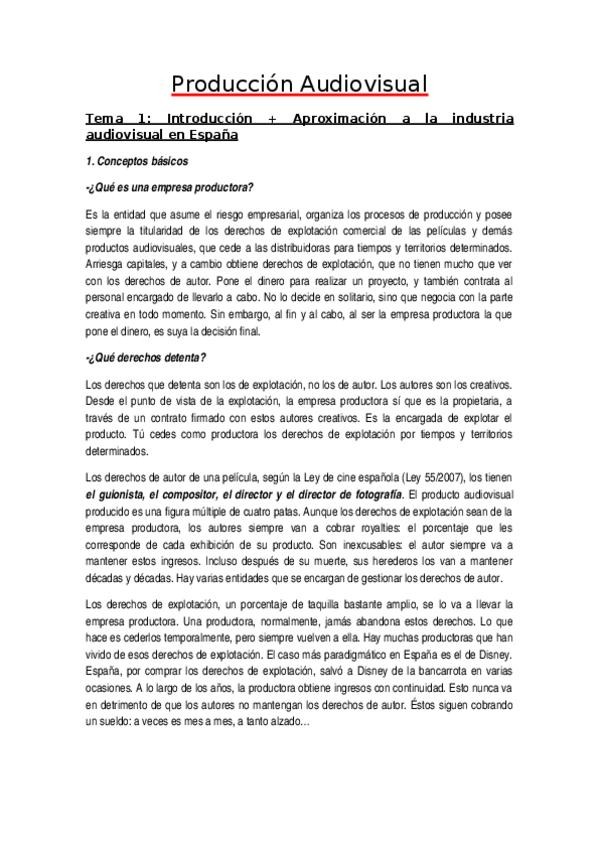 Producción Audiovisual

Tema 1: Introducción + Aproximación a la industria audiovisual en España

1. Conceptos básicos

-¿Qué es una empresa productora?

Es la entidad que asume el riesgo empresarial, organiza los procesos de producción y posee siempre la titularidad de los derechos de explotación comercial de las películas y demás productos audiovisuales, que cede a las distribuidoras para tiempos y territorios determinados. Arriesga capitales, y a cambio obtiene derechos de explotación, que no tienen mucho que ver con los derechos de autor. Pone el dinero para realizar un proyecto, y también contrata al personal encargado de llevarlo a cabo. No lo decide en solitario, sino que negocia con la parte creativa en todo momento. Sin embargo, al fin y al cabo, al ser la empresa productora la que pone el dinero, es suya la decisión final.

-¿Qué derechos detenta?

Los derechos que detenta son los de explotación, no los de autor. Los autores son los creativos. Desde el punto de vista de la explotación, la empresa productora sí que es la propietaria, a través de un contrato firmado con estos autores creativos. Es la encargada de explotar el producto. Tú cedes como productora los derechos de explotación por tiempos y territorios determinados.

Los derechos de autor de una película, según la Ley de cine española (Ley 55/2007), los tienen el guionista, el compositor, el director y el director de fotografía. El producto audiovisual producido es una figura múltiple de cuatro patas. Aunque los derechos de explotación sean de la empresa productora, los autores siempre van a cobrar royalties: el porcentaje que les corresponde de cada exhibición de su producto. Son inexcusables: el autor siempre va a mantener estos ingresos. Incluso después de su muerte, sus herederos los van a mantener décadas y décadas. Hay varias entidades que se encargan de gestionar los derechos de autor.

Los derechos de explotación, un porcentaje de taquilla bastante amplio, se lo va a llevar la empresa productora. Una productora, normalmente, jamás abandona estos derechos. Lo que hace es cederlos temporalmente, pero siempre vuelven a ella. Hay muchas productoras que han vivido de esos derechos de explotación. El caso más paradigmático en España es el de Disney. España, por comprar los derechos de explotación, salvó a Disney de la bancarrota en varias ocasiones. A lo largo de los años, la productora obtiene ingresos con continuidad. Esto nunca va en detrimento de que los autores no mantengan los derechos de autor. Éstos siguen cobrando un sueldo: a veces es mes a mes, a tanto alzado…